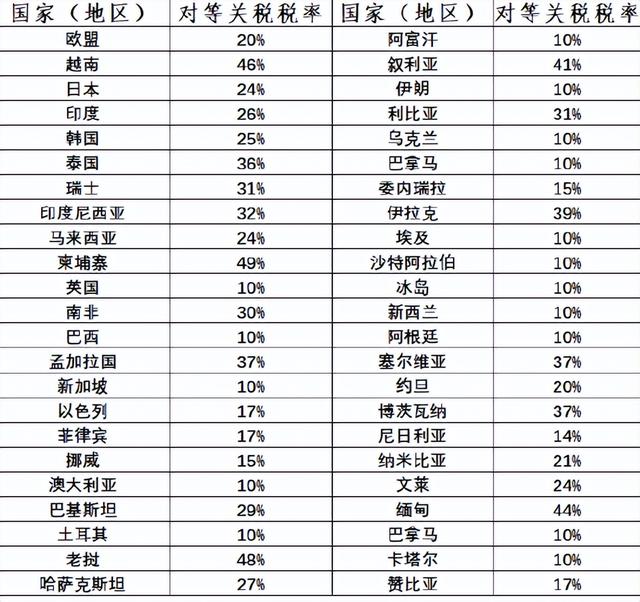 | 国家（地区） | 对等关税税率 | 国家（地区） | 对等关税税率 |
|---|---|---|---|
| 欧盟 | 20% | 阿富汗 | 10% |
| 越南 | 46% | 叙利亚 | 41% |
| 日本 | 24% | 伊朗 | 10% |
| 印度 | 26% | 利比亚 | 31% |
| 韩国 | 25% | 乌克兰 | 10% |
| 泰国 | 36% | 巴拿马 | 10% |
| 瑞士 | 31% | 委内瑞拉 | 15% |
| 印度尼西亚 | 32% | 伊拉克 | 39% |
| 马来西亚 | 24% | 埃及 | 10% |
| 柬埔寨 | 49% | 沙特阿拉伯 | 10% |
| 英国 | 10% | 冰岛 | 10% |
| 南非 | 30% | 新西兰 | 10% |
| 巴西 | 10% | 阿根廷 | 10% |
| 孟加拉国 | 37% | 塞尔维亚 | 37% |
| 新加坡 | 10% | 约旦 | 20% |
| 以色列 | 17% | 博茨瓦纳 | 37% |
| 菲律宾 | 17% | 尼日利亚 | 14% |
| 挪威 | 15% | 纳米比亚 | 21% |
| 澳大利亚 | 10% | 文莱 | 24% |
| 巴基斯坦 | 29% | 缅甸 | 44% |
| 土耳其 | 10% | 巴拿马 | 10% |
| 老挝 | 48% | 卡塔尔 | 10% |
| 哈萨克斯坦 | 27% | 赞比亚 | 17% |